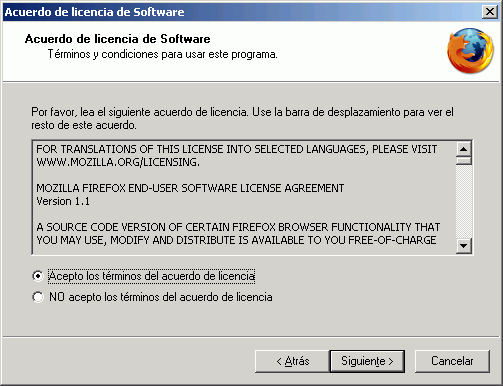 Acuerdo de licencia de Software

Acuerdo de licencia de Software
Términos y condiciones para usar este programa.

Por favor, lea el siguiente acuerdo de licencia. Use la barra de desplazamiento para ver el resto de este acuerdo.

FOR TRANSLATIONS OF THIS LICENSE INTO SELECTED LANGUAGES, PLEASE VISIT WWW.MOZILLA.ORG/LICENSING.

MOZILLA FIREFOX END-USER SOFTWARE LICENSE AGREEMENT
Version 1.1

A SOURCE CODE VERSION OF CERTAIN FIREFOX BROWSER FUNCTIONALITY THAT YOU MAY USE, MODIFY AND DISTRIBUTE IS AVAILABLE TO YOU FREE-OF-CHARGE

Acepto los términos del acuerdo de licencia
NO acepto los términos del acuerdo de licencia

< Atrás
Siguiente >
Cancelar